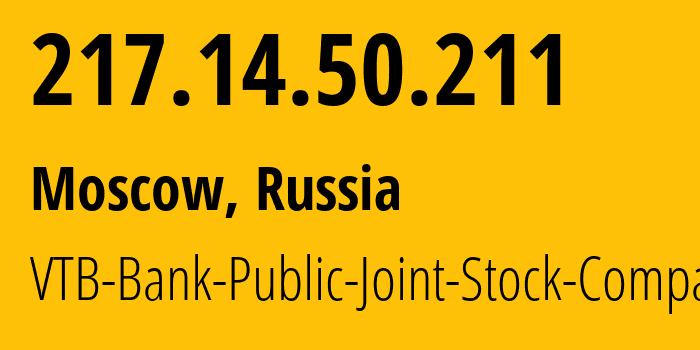 217.14.50.211

Moscow, Russia

VTB-Bank-Public-Joint-Stock-Compa